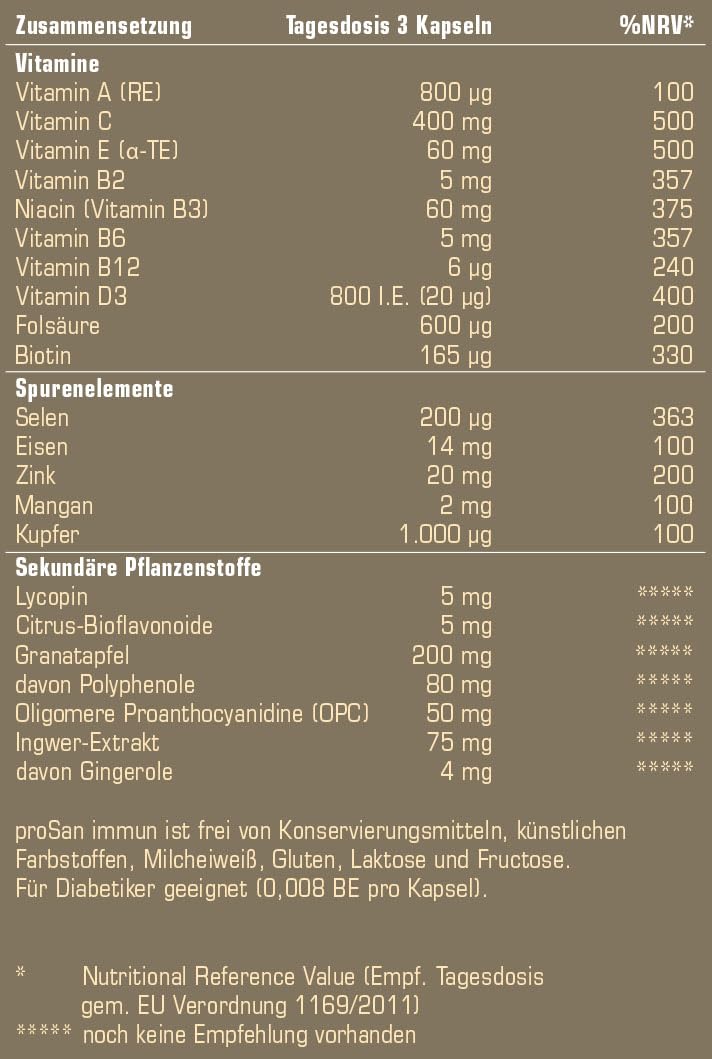 | Zusammensetzung | Tagesdosis 3 Kapseln | %NRV* |
|---|---|---|
| **Vitamine** | | |
| Vitamin A (RE) | 800 µg | 100 |
| Vitamin C | 400 mg | 500 |
| Vitamin E (α-TE) | 60 mg | 500 |
| Vitamin B2 | 5 mg | 357 |
| Niacin (Vitamin B3) | 60 mg | 375 |
| Vitamin B6 | 5 mg | 357 |
| Vitamin B12 | 6 µg | 240 |
| Vitamin D3 | 800 I.E. (20 µg) | 400 |
| Folsäure | 600 µg | 200 |
| Biotin | 165 µg | 330 |
| **Spurenelemente** | | |
| Selen | 200 µg | 363 |
| Eisen | 14 mg | 100 |
| Zink | 20 mg | 200 |
| Mangan | 2 mg | 100 |
| Kupfer | 1.000 µg | 100 |
| **Sekundäre Pflanzenstoffe** | | |
| Lycopin | 5 mg | ***** |
| Citrus-Bioflavonoide | 5 mg | ***** |
| Granatapfel | 200 mg | ***** |
| davon Polyphenole | 80 mg | ***** |
| Oligomere Proanthocyanidine (OPC) | 50 mg | ***** |
| Ingwer-Extrakt | 75 mg | ***** |
| davon Gingerole | 4 mg | ***** |

proSan immun ist frei von Konservierungsmitteln, künstlichen Farbstoffen, Milcheiweiß, Gluten, Laktose und Fructose. Für Diabetiker geeignet (0,008 BE pro Kapsel).

* Nutritional Reference Value (Empf. Tagesdosis gem. EU Verordnung 1169/2011)
***** noch keine Empfehlung vorhanden